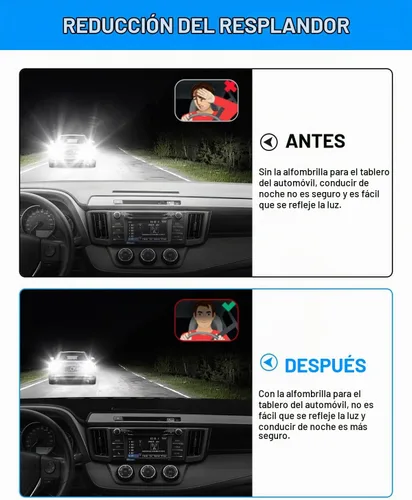 REDUCCIÓN DEL RESPLANDOR

ANTES

Sin la alfombrilla para el tablero del automóvil, conducir de noche no es seguro y es fácil que se refleje la luz.

DESPUÉS

Con la alfombrilla para el tablero del automóvil, no es fácil que se refleje la luz y conducir de noche es más seguro.